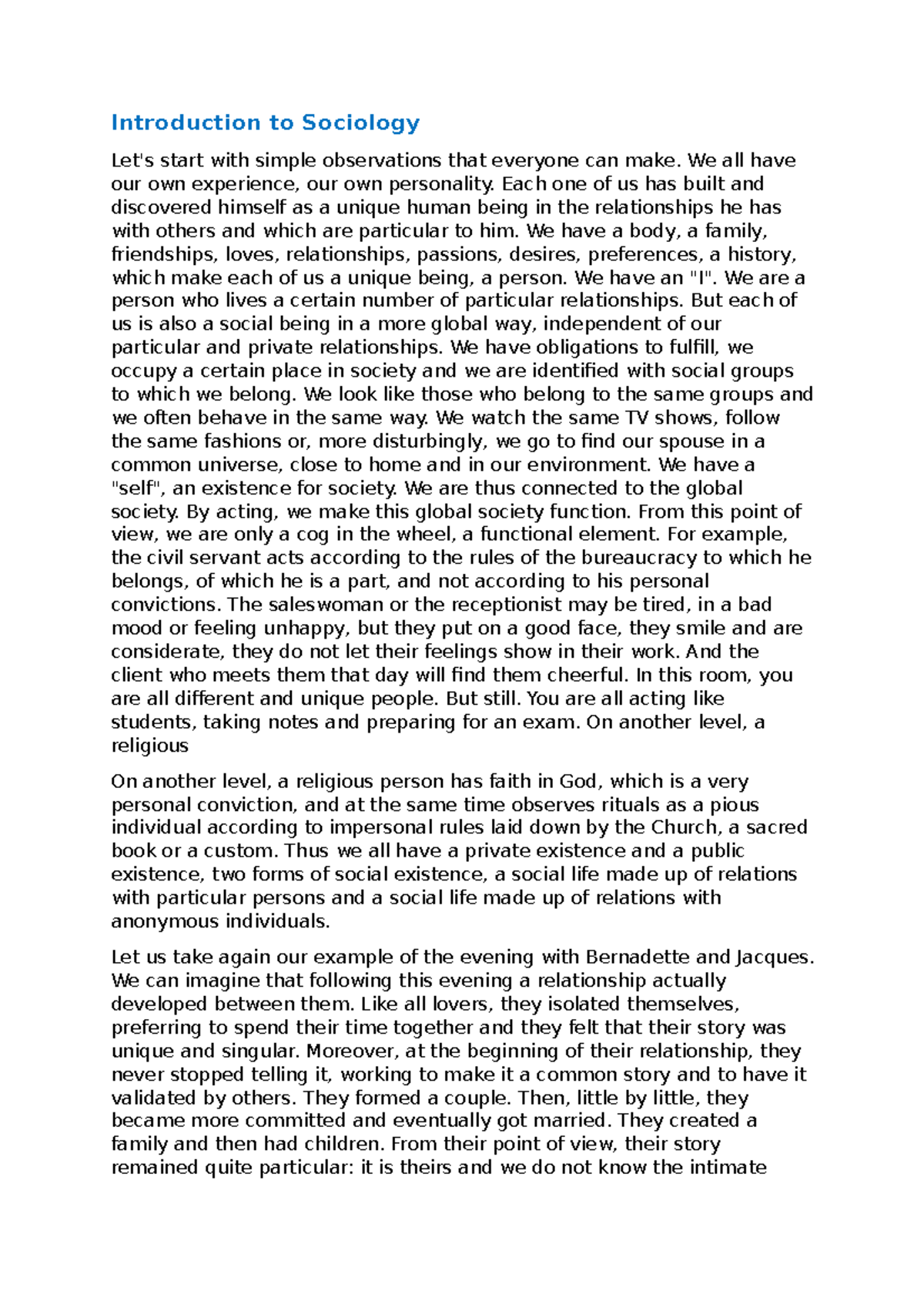 Introduction to Sociology

Let's start with simple observations that everyone can make. We all have our own experience, our own personality. Each one of us has built and discovered himself as a unique human being in the relationships he has with others and which are particular to him. We have a body, a family, friendships, loves, relationships, passions, desires, preferences, a history, which make each of us a unique being, a person. We have an "I". We are a person who lives a certain number of particular relationships. But each of us is also a social being in a more global way, independent of our particular and private relationships. We have obligations to fulfill, we occupy a certain place in society and we are identified with social groups to which we belong. We look like those who belong to the same groups and we often behave in the same way. We watch the same TV shows, follow the same fashions or, more disturbingly, we go to find our spouse in a common universe, close to home and in our environment. We have a "self", an existence for society. We are thus connected to the global society. By acting, we make this global society function. From this point of view, we are only a cog in the wheel, a functional element. For example, the civil servant acts according to the rules of the bureaucracy to which he belongs, of which he is a part, and not according to his personal convictions. The saleswoman or the receptionist may be tired, in a bad mood or feeling unhappy, but they put on a good face, they smile and are considerate, they do not let their feelings show in their work. And the client who meets them that day will find them cheerful. In this room, you are all different and unique people. But still. You are all acting like students, taking notes and preparing for an exam. On another level, a religious

On another level, a religious person has faith in God, which is a very personal conviction, and at the same time observes rituals as a pious individual according to impersonal rules laid down by the Church, a sacred book or a custom. Thus we all have a private existence and a public existence, two forms of social existence, a social life made up of relations with particular persons and a social life made up of relations with anonymous individuals.

Let us take again our example of the evening with Bernadette and Jacques. We can imagine that following this evening a relationship actually developed between them. Like all lovers, they isolated themselves, preferring to spend their time together and they felt that their story was unique and singular. Moreover, at the beginning of their relationship, they never stopped telling it, working to make it a common story and to have it validated by others. They formed a couple. Then, little by little, they became more committed and eventually got married. They created a family and then had children. From their point of view, their story remained quite particular: it is theirs and we do not know the intimate